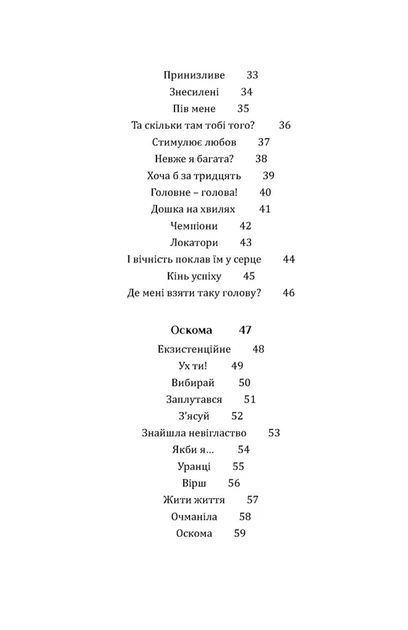 Принизливе 33
Знесилені 34
Пів мене 35
Та скільки там тобі того? 36
Стимулює любов 37
Невже я багата? 38
Хоча б за тридцять 39
Головне – голова! 40
Дошка на хвилях 41
Чемпіони 42
Локатори 43
І вічність поклав їм у серце 44
Кінь успіху 45
Де мені взяти таку голову? 46

Оскома 47
Екзистенційне 48
Ух ти! 49
Вибирай 50
Заплутався 51
З'ясуй 52
Знайшла невігластво 53
Якби я... 54
Уранці 55
Вірш 56
Жити життя 57
Очманіла 58
Оскома 59